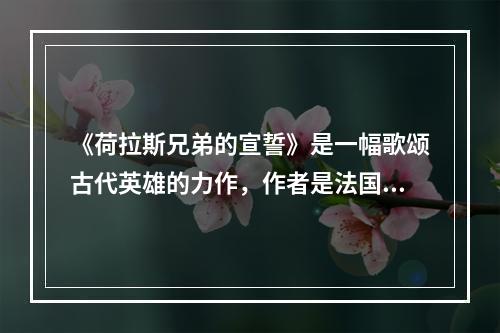 《荷拉斯兄弟的宣誓》是一幅歌颂古代英雄的力作，作者是法国...